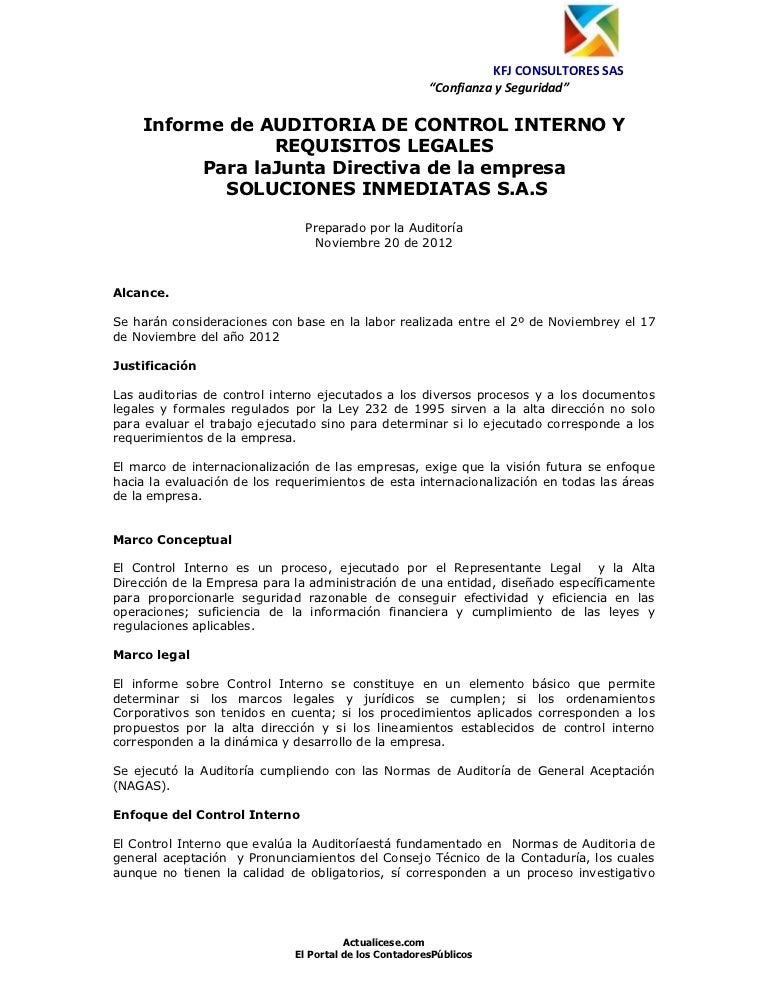 KFJ CONSULTORES SAS
"Confianza y Seguridad"

Informe de AUDITORIA DE CONTROL INTERNO Y REQUISITOS LEGALES
Para laJunta Directiva de la empresa
SOLUCIONES INMEDIATAS S.A.S

Preparado por la Auditoría
Noviembre 20 de 2012

Alcance.

Se harán consideraciones con base en la labor realizada entre el 2º de Noviembrey el 17 de Noviembre del año 2012

Justificación

Las auditorias de control interno ejecutados a los diversos procesos y a los documentos legales y formales regulados por la Ley 232 de 1995 sirven a la alta dirección no solo para evaluar el trabajo ejecutado sino para determinar si lo ejecutado corresponde a los requerimientos de la empresa.

El marco de internacionalización de las empresas, exige que la visión futura se enfoque hacia la evaluación de los requerimientos de esta internacionalización en todas las áreas de la empresa.

Marco Conceptual

El Control Interno es un proceso, ejecutado por el Representante Legal y la Alta Dirección de la Empresa para la administración de una entidad, diseñado específicamente para proporcionarle seguridad razonable de conseguir efectividad y eficiencia en las operaciones; suficiencia de la información financiera y cumplimiento de las leyes y regulaciones aplicables.

Marco legal

El informe sobre Control Interno se constituye en un elemento básico que permite determinar si los marcos legales y jurídicos se cumplen; si los ordenamientos Corporativos son tenidos en cuenta; si los procedimientos aplicados corresponden a los propuestos por la alta dirección y si los lineamientos establecidos de control interno corresponden a la dinámica y desarrollo de la empresa.

Se ejecutó la Auditoría cumpliendo con las Normas de Auditoría de General Aceptación (NAGAS).

Enfoque del Control Interno

El Control Interno que evalúa la Auditoríaestá fundamentado en Normas de Auditoria de general aceptación y Pronunciamientos del Consejo Técnico de la Contaduría, los cuales aunque no tienen la calidad de obligatorios, sí corresponden a un proceso investigativo

Actualicese.com
El Portal de los ContadoresPúblicos